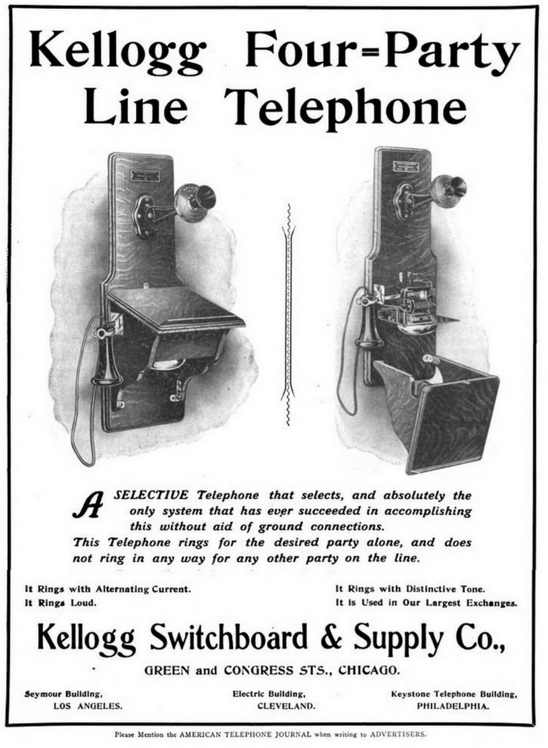 Kellogg Four=Party Line Telephone

A SELECTIVE Telephone that selects, and absolutely the only system that has ever succeeded in accomplishing this without aid of ground connections.

This Telephone rings for the desired party alone, and does not ring in any way for any other party on the line.

It Rings with Alternating Current.
It Rings Loud.

It Rings with Distinctive Tone.
It is Used in Our Largest Exchanges.

Kellogg Switchboard & Supply Co.,

GREEN and CONGRESS STS., CHICAGO.

Seymour Building,
LOS ANGELES.

Electric Building,
CLEVELAND.

Keystone Telephone Building,
PHILADELPHIA.

Please Mention the AMERICAN TELEPHONE JOURNAL when writing to ADVERTISERS.